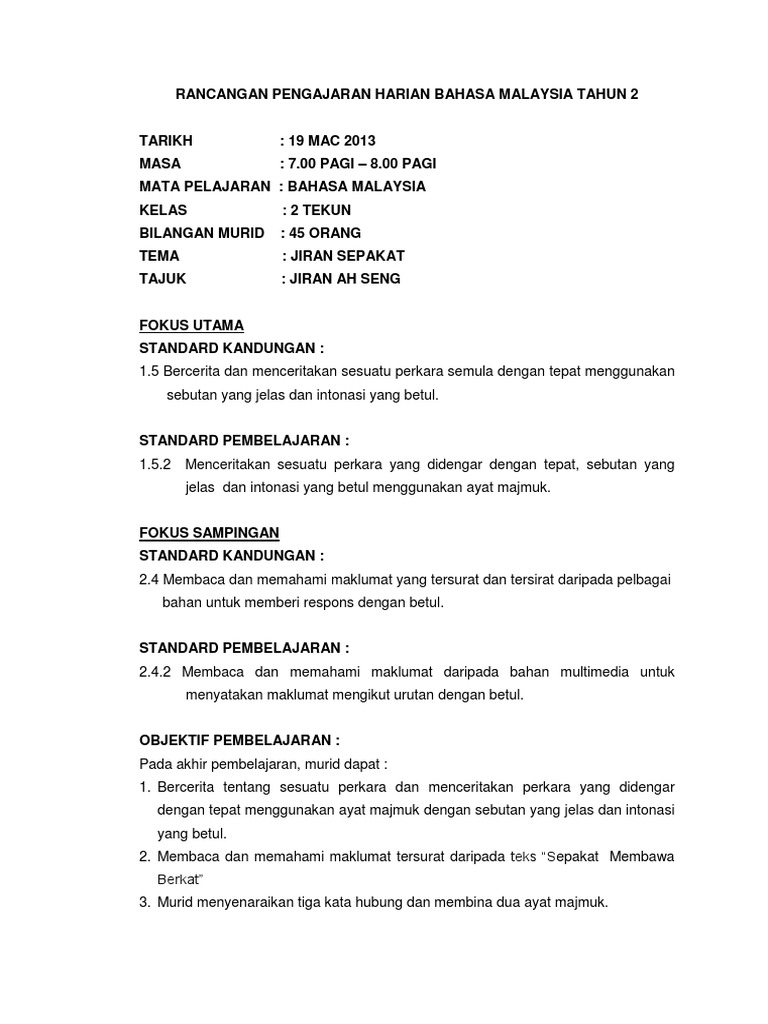 RANCANGAN PENGAJARAN HARIAN BAHASA MALAYSIA TAHUN 2

TARIKH : 19 MAC 2013
MASA : 7.00 PAGI – 8.00 PAGI
MATA PELAJARAN : BAHASA MALAYSIA
KELAS : 2 TEKUN
BILANGAN MURID : 45 ORANG
TEMA : JIRAN SEPAKAT
TAJUK : JIRAN AH SENG

FOKUS UTAMA
STANDARD KANDUNGAN :
1.5 Bercerita dan menceritakan sesuatu perkara semula dengan tepat menggunakan sebutan yang jelas dan intonasi yang betul.

STANDARD PEMBELAJARAN :
1.5.2 Menceritakan sesuatu perkara yang didengar dengan tepat, sebutan yang jelas dan intonasi yang betul menggunakan ayat majmuk.

FOKUS SAMPINGAN
STANDARD KANDUNGAN :
2.4 Membaca dan memahami maklumat yang tersurat dan tersirat daripada pelbagai bahan untuk memberi respons dengan betul.

STANDARD PEMBELAJARAN :
2.4.2 Membaca dan memahami maklumat daripada bahan multimedia untuk menyatakan maklumat mengikut urutan dengan betul.

OBJEKTIF PEMBELAJARAN :
Pada akhir pembelajaran, murid dapat :
1. Bercerita tentang sesuatu perkara dan menceritakan perkara yang didengar dengan tepat menggunakan ayat majmuk dengan sebutan yang jelas dan intonasi yang betul.
2. Membaca dan memahami maklumat tersurat daripada teks "Sepakat Membawa Berkat"
3. Murid menyenaraikan tiga kata hubung dan membina dua ayat majmuk.